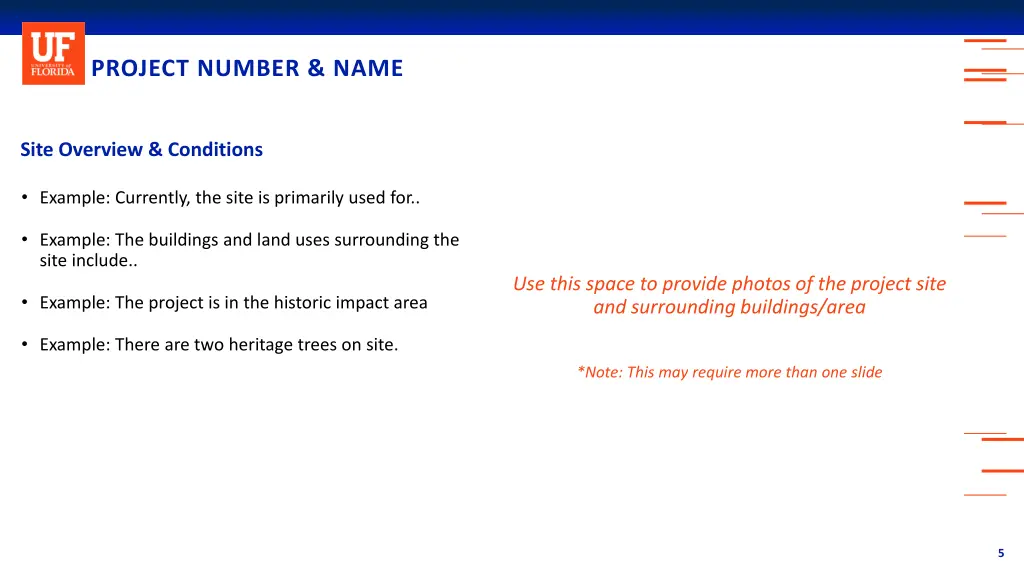 UF UNIVERSITY of FLORIDA

PROJECT NUMBER & NAME

Site Overview & Conditions

• Example: Currently, the site is primarily used for..

• Example: The buildings and land uses surrounding the site include..

• Example: The project is in the historic impact area

• Example: There are two heritage trees on site.

Use this space to provide photos of the project site and surrounding buildings/area

*Note: This may require more than one slide

5